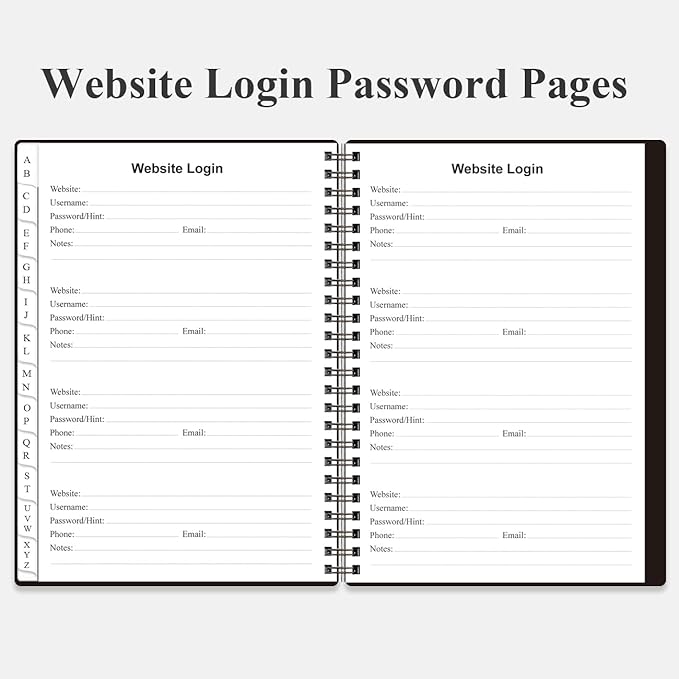 Website Login Password Pages

A
B
C
D
E
F
G
H
I
J
K
L
M
N
O
P
Q
R
S
T
U
V
W
X
Y
Z

Website Login

Website:
Username:
Password/Hint:
Phone: Email:
Notes:

Website:
Username:
Password/Hint:
Phone: Email:
Notes:

Website:
Username:
Password/Hint:
Phone: Email:
Notes:

Website:
Username:
Password/Hint:
Phone: Email:
Notes:

Website Login

Website:
Username:
Password/Hint:
Phone: Email:
Notes:

Website:
Username:
Password/Hint:
Phone: Email:
Notes:

Website:
Username:
Password/Hint:
Phone: Email:
Notes:

Website:
Username:
Password/Hint:
Phone: Email:
Notes: